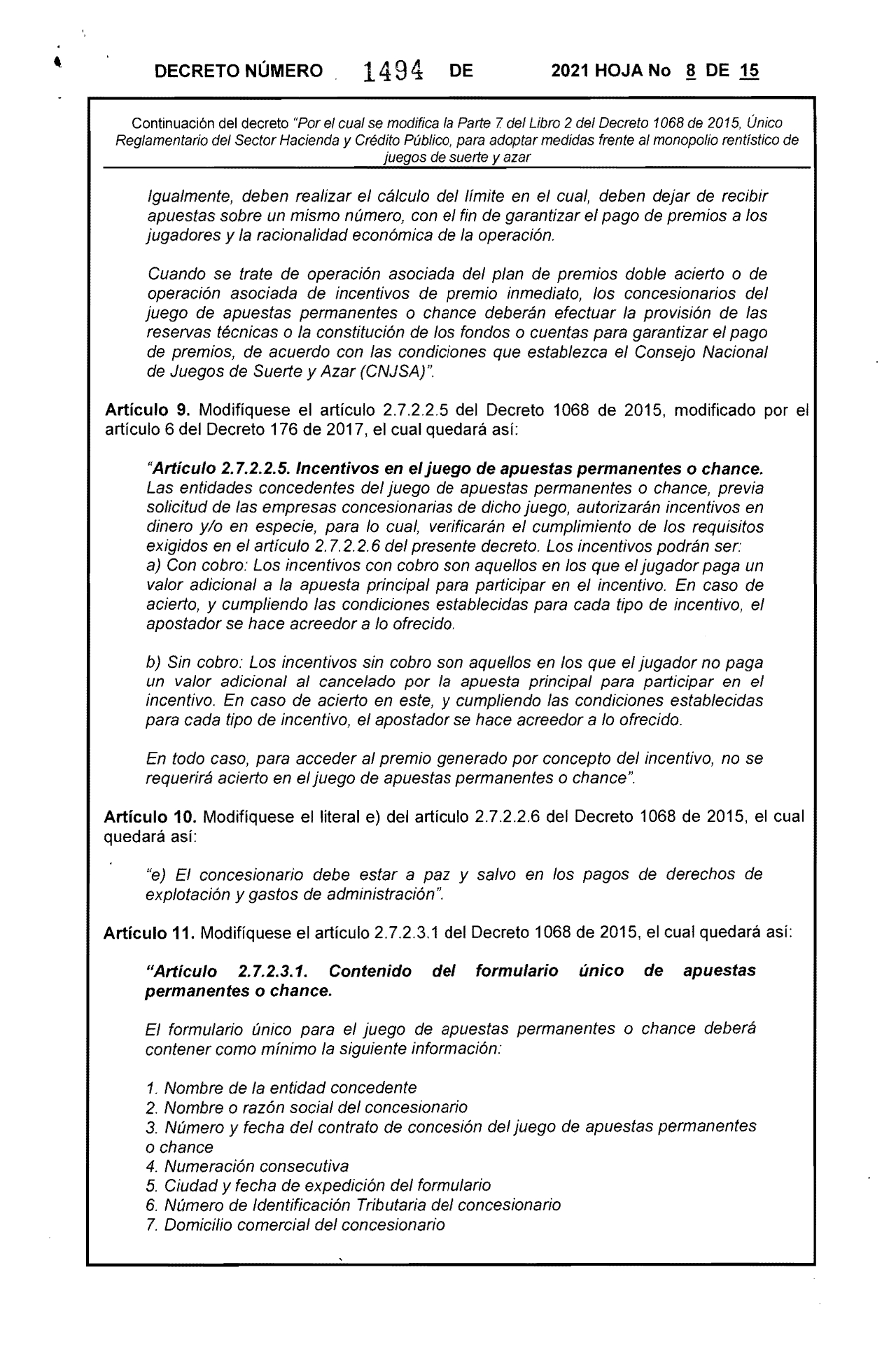 DECRETO NÚMERO 1494 DE 2021 HOJA No 8 DE 15

Continuación del decreto "Por el cual se modifica la Parte 7 del Libro 2 del Decreto 1068 de 2015, Único Reglamentario del Sector Hacienda y Crédito Público, para adoptar medidas frente al monopolio rentístico de juegos de suerte y azar

Igualmente, deben realizar el cálculo del límite en el cual, deben dejar de recibir apuestas sobre un mismo número, con el fin de garantizar el pago de premios a los jugadores y la racionalidad económica de la operación.

Cuando se trate de operación asociada del plan de premios doble acierto o de operación asociada de incentivos de premio inmediato, los concesionarios del juego de apuestas permanentes o chance deberán efectuar la provisión de las reservas técnicas o la constitución de los fondos o cuentas para garantizar el pago de premios, de acuerdo con las condiciones que establezca el Consejo Nacional de Juegos de Suerte y Azar (CNJSA)".

Artículo 9. Modifíquese el artículo 2.7.2.2.5 del Decreto 1068 de 2015, modificado por el artículo 6 del Decreto 176 de 2017, el cual quedará así:

"Artículo 2.7.2.2.5. Incentivos en el juego de apuestas permanentes o chance. Las entidades concedentes del juego de apuestas permanentes o chance, previa solicitud de las empresas concesionarias de dicho juego, autorizarán incentivos en dinero y/o en especie, para lo cual, verificarán el cumplimiento de los requisitos exigidos en el artículo 2.7.2.2.6 del presente decreto. Los incentivos podrán ser:
a) Con cobro: Los incentivos con cobro son aquellos en los que el jugador paga un valor adicional a la apuesta principal para participar en el incentivo. En caso de acierto, y cumpliendo las condiciones establecidas para cada tipo de incentivo, el apostador se hace acreedor a lo ofrecido.

b) Sin cobro: Los incentivos sin cobro son aquellos en los que el jugador no paga un valor adicional al cancelado por la apuesta principal para participar en el incentivo. En caso de acierto en este, y cumpliendo las condiciones establecidas para cada tipo de incentivo, el apostador se hace acreedor a lo ofrecido.

En todo caso, para acceder al premio generado por concepto del incentivo, no se requerirá acierto en el juego de apuestas permanentes o chance".

Artículo 10. Modifíquese el literal e) del artículo 2.7.2.2.6 del Decreto 1068 de 2015, el cual quedará así:

"e) El concesionario debe estar a paz y salvo en los pagos de derechos de explotación y gastos de administración".

Artículo 11. Modifíquese el artículo 2.7.2.3.1 del Decreto 1068 de 2015, el cual quedará así:

"Artículo 2.7.2.3.1. Contenido del formulario único de apuestas permanentes o chance.

El formulario único para el juego de apuestas permanentes o chance deberá contener como mínimo la siguiente información:

1. Nombre de la entidad concedente
2. Nombre o razón social del concesionario
3. Número y fecha del contrato de concesión del juego de apuestas permanentes o chance
4. Numeración consecutiva
5. Ciudad y fecha de expedición del formulario
6. Número de Identificación Tributaria del concesionario
7. Domicilio comercial del concesionario